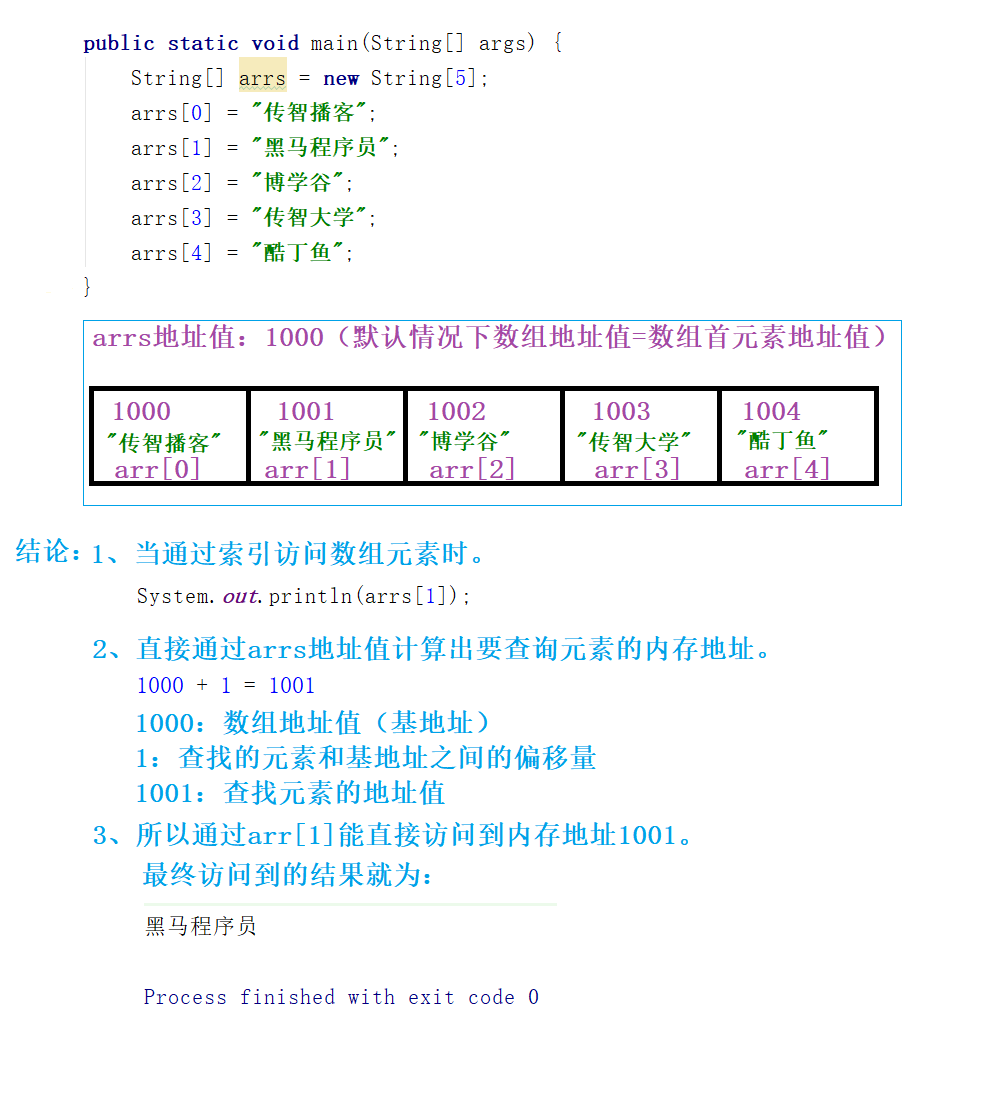 public static void main(String[] args) {
    String[] arrs = new String[5];
    arrs[0] = "传智播客";
    arrs[1] = "黑马程序员";
    arrs[2] = "博学谷";
    arrs[3] = "传智大学";
    arrs[4] = "酷丁鱼";
}

arrs地址值：1000（默认情况下数组地址值=数组首元素地址值）

| 1000 "传智播客" arr[0] | 1001 "黑马程序员" arr[1] | 1002 "博学谷" arr[2] | 1003 "传智大学" arr[3] | 1004 "酷丁鱼" arr[4] |
|---|---|---|---|---|

结论：1、当通过索引访问数组元素时。
System.out.println(arrs[1]);

2、直接通过arrs地址值计算出要查询元素的内存地址。
1000 + 1 = 1001
1000：数组地址值（基地址）
1：查找的元素和基地址之间的偏移量
1001：查找元素的地址值

3、所以通过arr[1]能直接访问到内存地址1001。
最终访问到的结果就为：

黑马程序员

Process finished with exit code 0